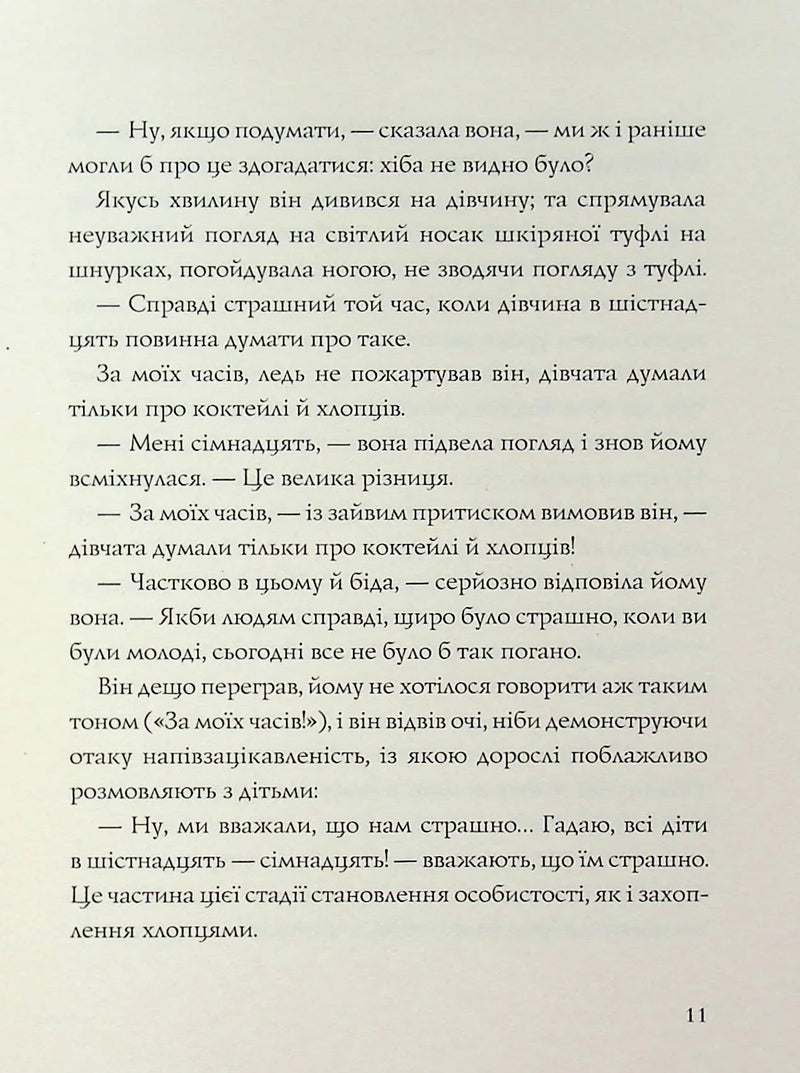 — Ну, якщо подумати, — сказала вона, — ми ж і раніше могли б про це здогадатися: хіба не видно було?

Якусь хвилину він дивився на дівчину; та спрямувала неуважний погляд на світлий носак шкіряної туфлі на шнурках, погойдувала ногою, не зводячи погляду з туфлі.

— Справді страшний той час, коли дівчина в шістнадцять повинна думати про таке.

За моїх часів, ледь не пожартував він, дівчата думали тільки про коктейлі й хлопців.

— Мені сімнадцять, — вона підвела погляд і знов йому всміхнулася. — Це велика різниця.

— За моїх часів, — із зайвим притиском вимовив він, — дівчата думали тільки про коктейлі й хлопців!

— Частково в цьому й біда, — серйозно відповіла йому вона. — Якби людям справді, щиро було страшно, коли ви були молоді, сьогодні все не було б так погано.

Він дещо переграв, йому не хотілося говорити аж таким тоном («За моїх часів!»), і він відвів очі, ніби демонструючи отаку напівзацікавленість, із якою дорослі поблажливо розмовляють з дітьми:

— Ну, ми вважали, що нам страшно... Гадаю, всі діти в шістнадцять — сімнадцять! — вважають, що їм страшно. Це частина цієї стадії становлення особистості, як і захоплення хлопцями.

11